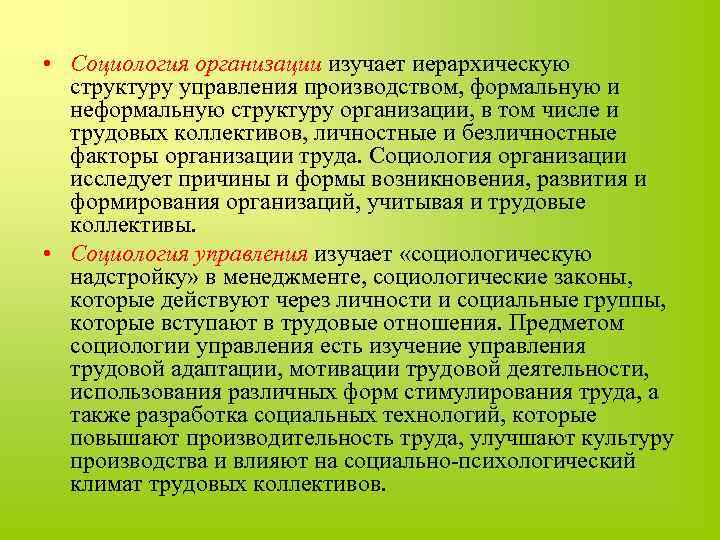 • Социология организации изучает иерархическую структуру управления производством, формальную и неформальную структуру организации, в том числе и трудовых коллективов, личностные и безличностные факторы организации труда. Социология организации исследует причины и формы возникновения, развития и формирования организаций, учитывая и трудовые коллективы.

• Социология управления изучает «социологическую надстройку» в менеджменте, социологические законы, которые действуют через личности и социальные группы, которые вступают в трудовые отношения. Предметом социологии управления есть изучение управления трудовой адаптации, мотивации трудовой деятельности, использования различных форм стимулирования труда, а также разработка социальных технологий, которые повышают производительность труда, улучшают культуру производства и влияют на социально-психологический климат трудовых коллективов.